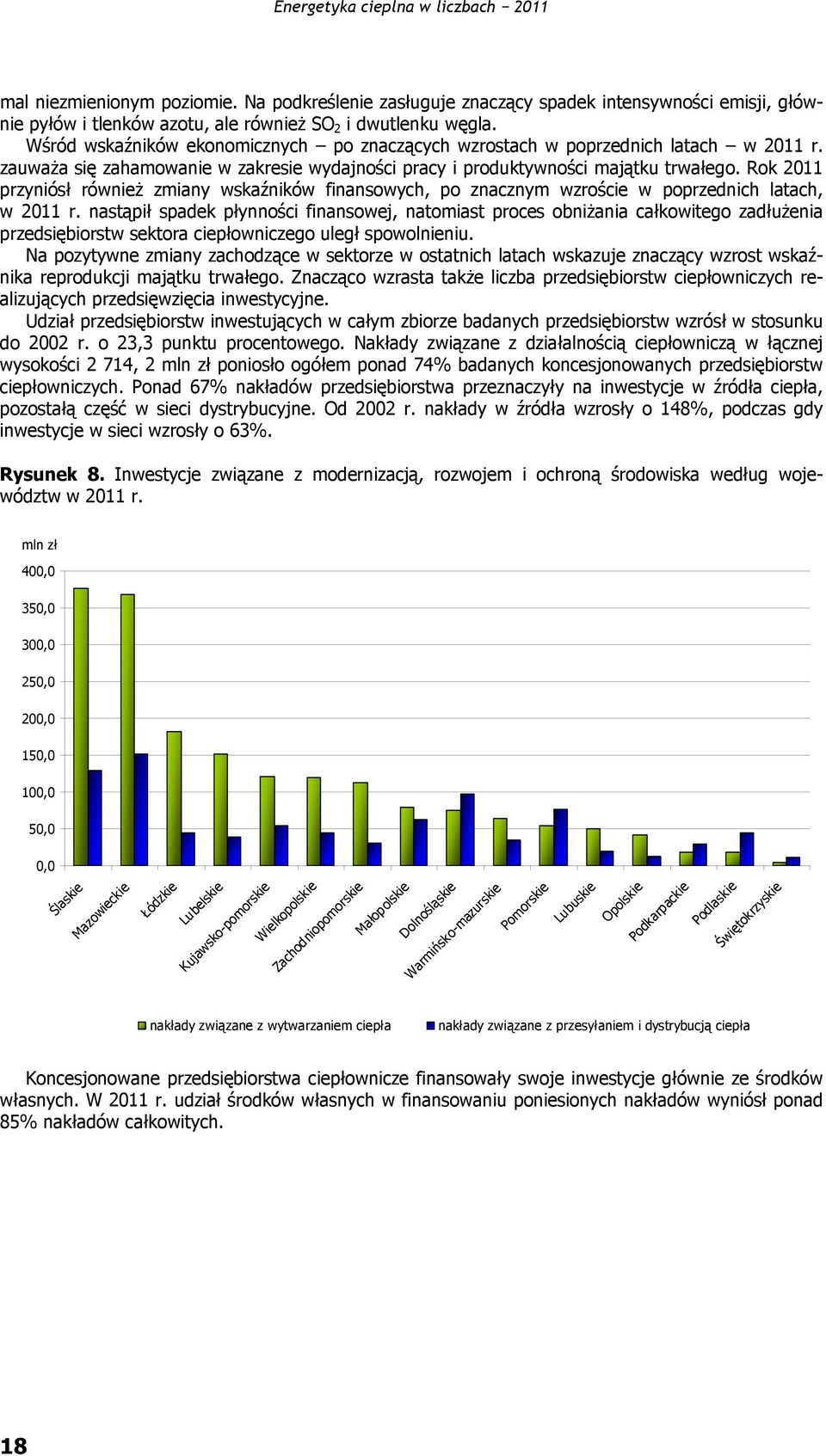 Energetyka cieplna w liczbach – 2011

mal niezmienionym poziomie. Na podkreślenie zasługuje znaczący spadek intensywności emisji, głównie pyłów i tlenków azotu, ale również $SO_2$ i dwutlenku węgla.
Wśród wskaźników ekonomicznych – po znaczących wzrostach w poprzednich latach – w 2011 r. zauważa się zahamowanie w zakresie wydajności pracy i produktywności majątku trwałego. Rok 2011 przyniósł również zmiany wskaźników finansowych, po znacznym wzroście w poprzednich latach, w 2011 r. nastąpił spadek płynności finansowej, natomiast proces obniżania całkowitego zadłużenia przedsiębiorstw sektora ciepłowniczego uległ spowolnieniu.
Na pozytywne zmiany zachodzące w sektorze w ostatnich latach wskazuje znaczący wzrost wskaźnika reprodukcji majątku trwałego. Znacząco wzrasta także liczba przedsiębiorstw ciepłowniczych realizujących przedsięwzięcia inwestycyjne.
Udział przedsiębiorstw inwestujących w całym zbiorze badanych przedsiębiorstw wzrósł w stosunku do 2002 r. o 23,3 punktu procentowego. Nakłady związane z działalnością ciepłowniczą w łącznej wysokości 2 714, 2 mln zł poniosło ogółem ponad 74% badanych koncesjonowanych przedsiębiorstw ciepłowniczych. Ponad 67% nakładów przedsiębiorstwa przeznaczyły na inwestycje w źródła ciepła, pozostałą część w sieci dystrybucyjne. Od 2002 r. nakłady w źródła wzrosły o 148%, podczas gdy inwestycje w sieci wzrosły o 63%.

Rysunek 8. Inwestycje związane z modernizacją, rozwojem i ochroną środowiska według województw w 2011 r.

mln zł
400,0
350,0
300,0
250,0
200,0
150,0
100,0
50,0
0,0
Śląskie
Mazowieckie
Łódzkie
Lubelskie
Kujawsko-pomorskie
Wielkopolskie
Zachodniopomorskie
Małopolskie
Dolnośląskie
Warmińsko-mazurskie
Pomorskie
Lubuskie
Opolskie
Podkarpackie
Podlaskie
Świętokrzyskie

nakłady związane z wytwarzaniem ciepła
nakłady związane z przesyłaniem i dystrybucją ciepła

Koncesjonowane przedsiębiorstwa ciepłownicze finansowały swoje inwestycje głównie ze środków własnych. W 2011 r. udział środków własnych w finansowaniu poniesionych nakładów wyniósł ponad 85% nakładów całkowitych.

18